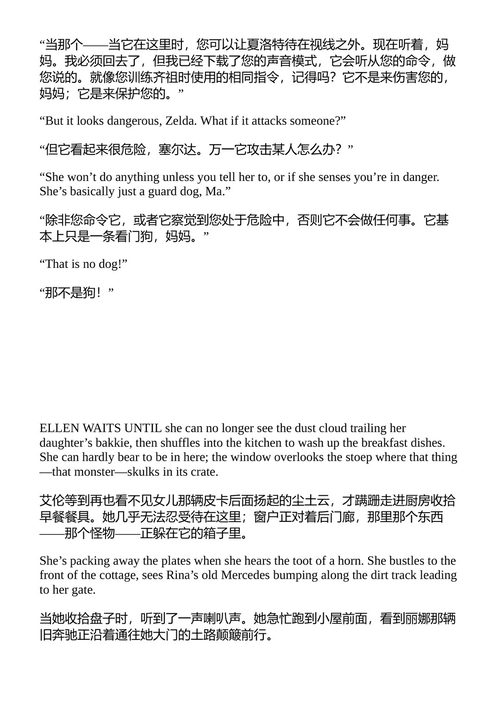 “当那个——当它在这里时，您可以让夏洛特待在视线之外。现在听着，妈妈。我必须回去了，但我已经下载了您的声音模式，它会听从您的命令，做您说的。就像您训练齐祖时使用的相同指令，记得吗？它不是来伤害您的，妈妈；它是来保护您的。”

“But it looks dangerous, Zelda. What if it attacks someone?”

“但它看起来很危险，塞尔达。万一它攻击某人怎么办？”

“She won’t do anything unless you tell her to, or if she senses you’re in danger. She’s basically just a guard dog, Ma.”

“除非您命令它，或者它察觉到您处于危险中，否则它不会做任何事。它基本上只是一条看门狗，妈妈。”

“That is no dog!”

“那不是狗！”

ELLEN WAITS UNTIL she can no longer see the dust cloud trailing her daughter’s bakkie, then shuffles into the kitchen to wash up the breakfast dishes. She can hardly bear to be in here; the window overlooks the stoep where that thing—that monster—skulks in its crate.

艾伦等到再也看不见女儿那辆皮卡后面扬起的尘土云，才蹒跚走进厨房收拾早餐餐具。她几乎无法忍受待在这里；窗户正对着后门廊，那里那个东西——那个怪物——正躲在它的箱子里。

She’s packing away the plates when she hears the toot of a horn. She bustles to the front of the cottage, sees Rina’s old Mercedes bumping along the dirt track leading to her gate.

当她收拾盘子时，听到了一声喇叭声。她急忙跑到小屋前面，看到丽娜那辆旧奔驰正沿着通往她大门的土路颠簸前行。